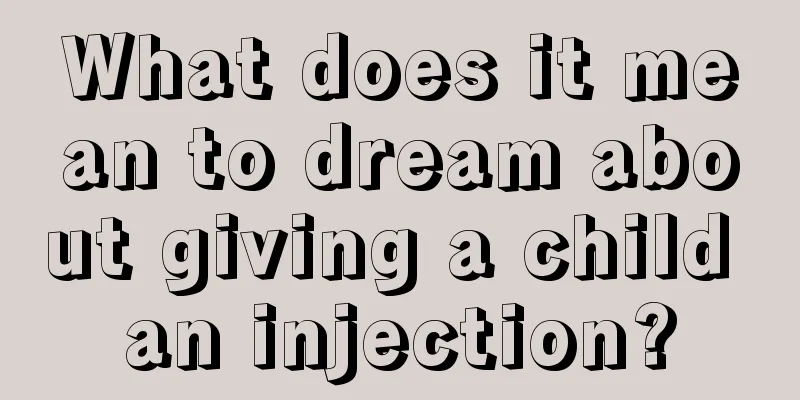 What does it mean to dream about giving a child an injection?